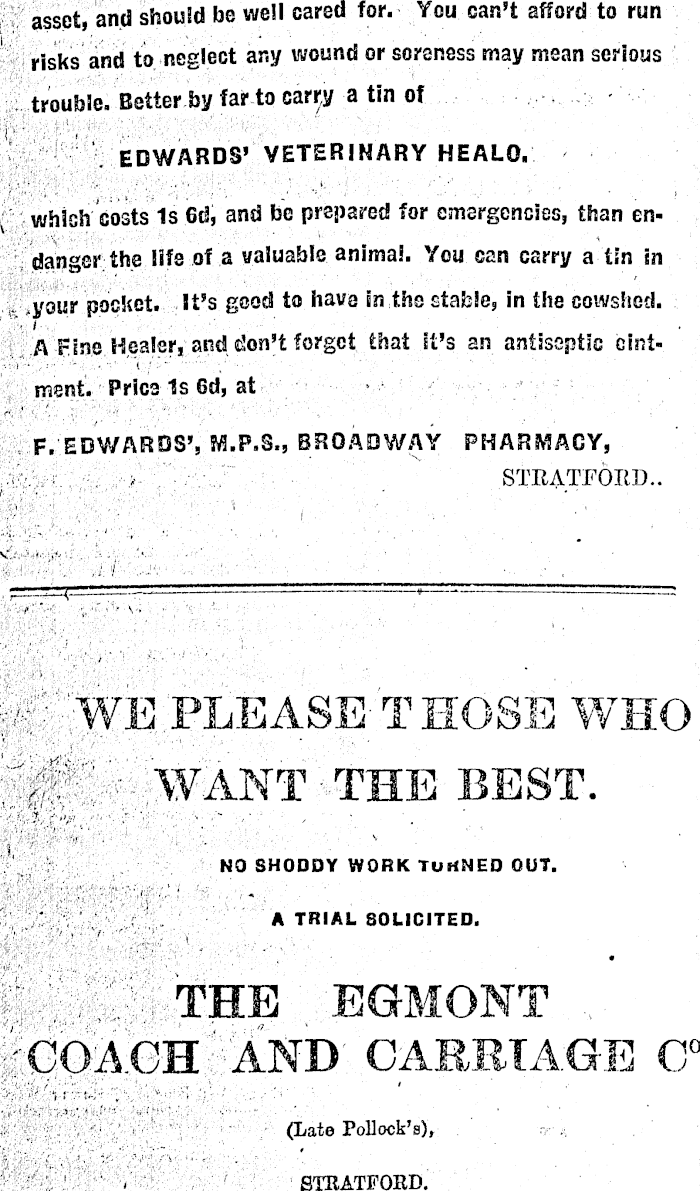 asset, and should be well cared for. You can't afford to run risks and to neglect any wound or soreness may mean serious trouble. Better by far to carry a tin of

EDWARDS' VETERINARY HEALO,

which costs 1s 6d, and be prepared for emergencies, than endanger the life of a valuable animal. You can carry a tin in your pocket. It's good to have in the stable, in the cowshed. A Fine Healer, and don't forget that it's an antiseptic ointment. Price 1s 6d, at

F. EDWARDS', M.P.S., BROADWAY PHARMACY,
STRATFORD..

WE PLEASE THOSE WHO WANT THE BEST.

NO SHODDY WORK TURNED OUT.

A TRIAL SOLICITED.

THE EGMONT COACH AND CARRIAGE Co

(Late Pollock's),

STRATFORD.